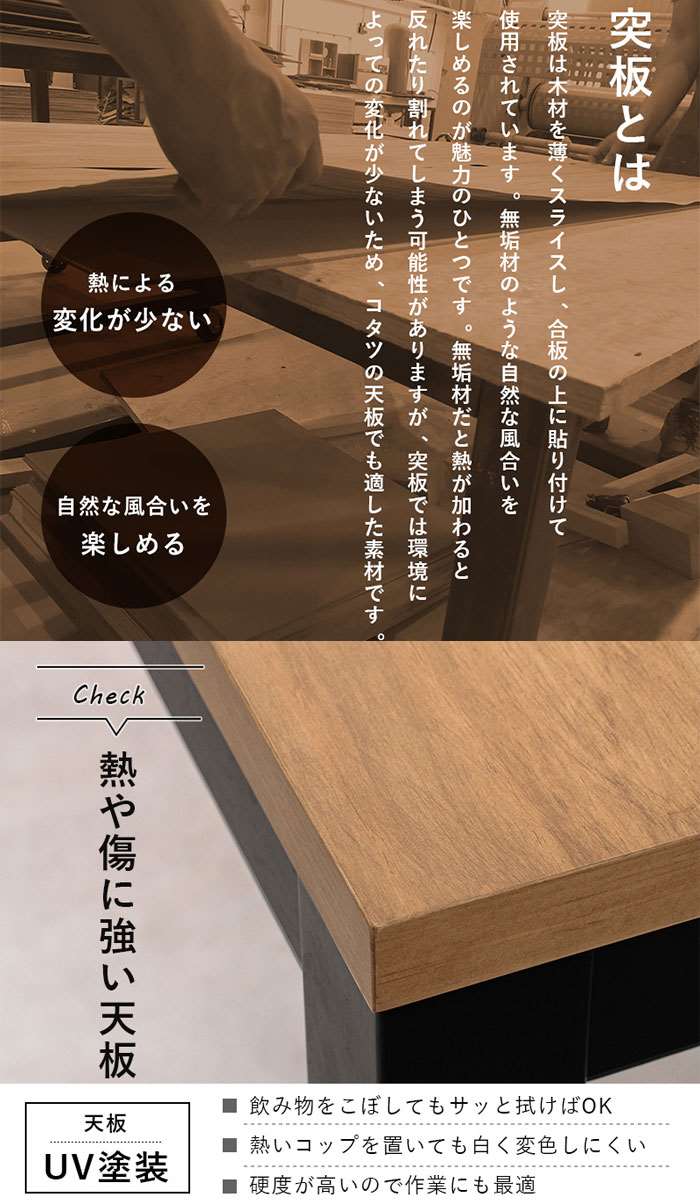 突板とは

突板は木材を薄くスライスし、合板の上に貼り付けて使用されています。無垢材のような自然な風合いを楽しめるのが魅力のひとつです。無垢材だと熱が加わると反れたり割れてしまう可能性がありますが、突板では環境によっての変化が少ないため、コタツの天板でも適した素材です。

熱による
変化が少ない

自然な風合いを
楽しめる

Check

熱や傷に強い天板

天板
UV塗装

■ 飲み物をこぼしてもサッと拭けばOK
■ 熱いコップを置いても白く変色しにくい
■ 硬度が高いので作業にも最適